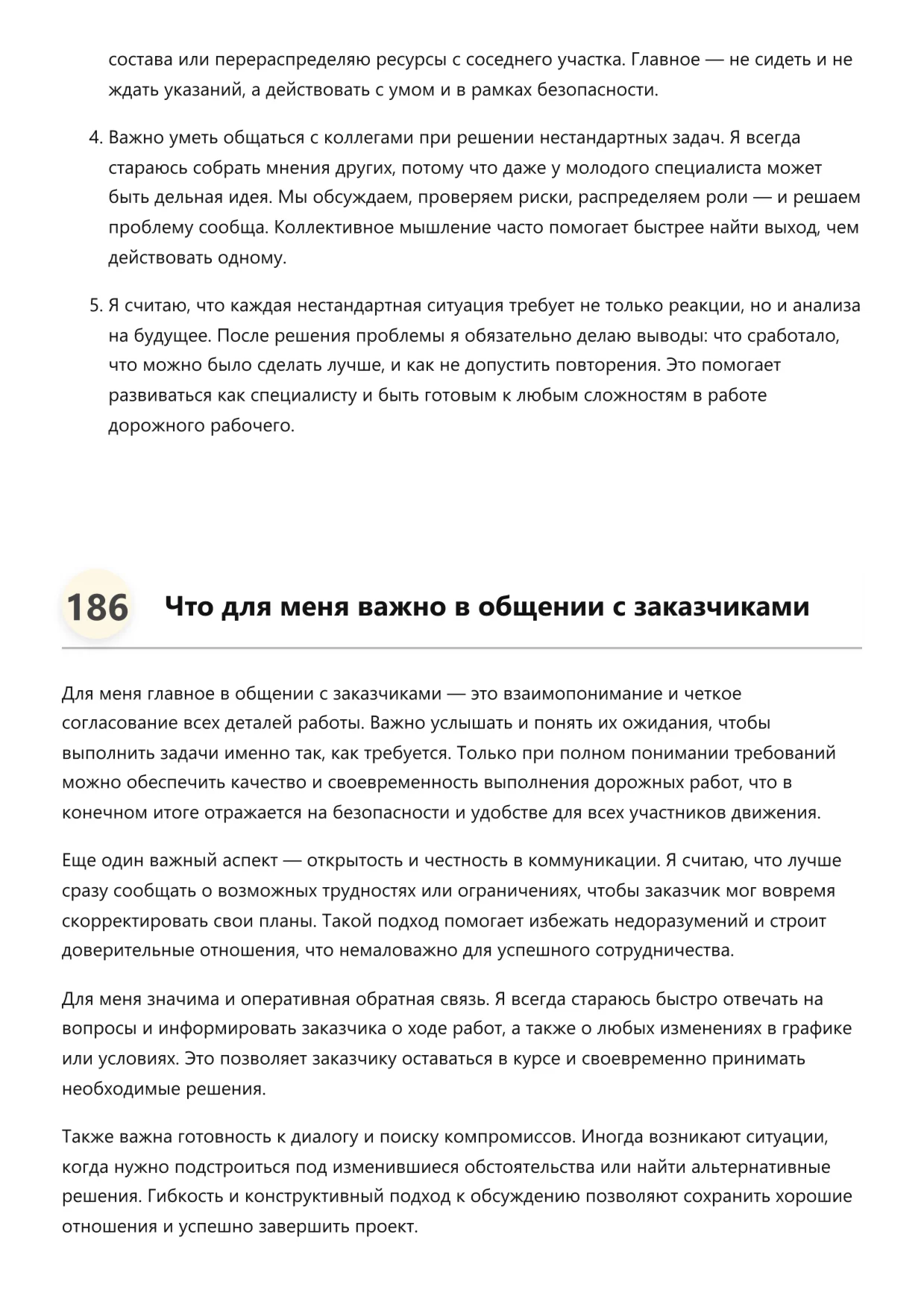 состава или перераспределяю ресурсы с соседнего участка. Главное — не сидеть и не ждать указаний, а действовать с умом и в рамках безопасности.

4. Важно уметь общаться с коллегами при решении нестандартных задач. Я всегда стараюсь собрать мнения других, потому что даже у молодого специалиста может быть дельная идея. Мы обсуждаем, проверяем риски, распределяем роли — и решаем проблему сообща. Коллективное мышление часто помогает быстрее найти выход, чем действовать одному.

5. Я считаю, что каждая нестандартная ситуация требует не только реакции, но и анализа на будущее. После решения проблемы я обязательно делаю выводы: что сработало, что можно было сделать лучше, и как не допустить повторения. Это помогает развиваться как специалисту и быть готовым к любым сложностям в работе дорожного рабочего.

186 Что для меня важно в общении с заказчиками

Для меня главное в общении с заказчиками — это взаимопонимание и четкое согласование всех деталей работы. Важно услышать и понять их ожидания, чтобы выполнить задачи именно так, как требуется. Только при полном понимании требований можно обеспечить качество и своевременность выполнения дорожных работ, что в конечном итоге отражается на безопасности и удобстве для всех участников движения.

Еще один важный аспект — открытость и честность в коммуникации. Я считаю, что лучше сразу сообщать о возможных трудностях или ограничениях, чтобы заказчик мог вовремя скорректировать свои планы. Такой подход помогает избежать недоразумений и строит доверительные отношения, что немаловажно для успешного сотрудничества.

Для меня значима и оперативная обратная связь. Я всегда стараюсь быстро отвечать на вопросы и информировать заказчика о ходе работ, а также о любых изменениях в графике или условиях. Это позволяет заказчику оставаться в курсе и своевременно принимать необходимые решения.

Также важна готовность к диалогу и поиску компромиссов. Иногда возникают ситуации, когда нужно подстроиться под изменившиеся обстоятельства или найти альтернативные решения. Гибкость и конструктивный подход к обсуждению позволяют сохранить хорошие отношения и успешно завершить проект.